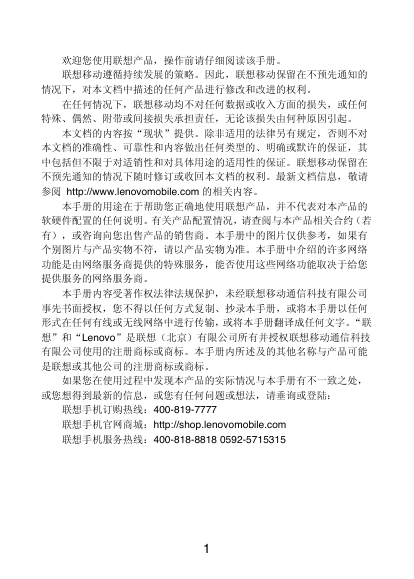 欢迎您使用联想产品，操作前请仔细阅读该手册。

联想移动遵循持续发展的策略。因此，联想移动保留在不预先通知的情况下，对本文档中描述的任何产品进行修改和改进的权利。

在任何情况下，联想移动均不对任何数据或收入方面的损失，或任何特殊、偶然、附带或间接损失承担责任，无论该损失由何种原因引起。

本文档的内容按“现状”提供。除非适用的法律另有规定，否则不对本文档的准确性、可靠性和内容做出任何类型的、明确或默许的保证，其中包括但不限于对适销性和对具体用途的适用性的保证。联想移动保留在不预先通知的情况下随时修订或收回本文档的权利。最新文档信息，敬请参阅 http://www.lenovomobile.com 的相关内容。

本手册的用途在于帮助您正确地使用联想产品，并不代表对本产品的软硬件配置的任何说明。有关产品配置情况，请查阅与本产品相关合约（若有），或咨询向您出售产品的销售商。本手册中的图片仅供参考，如果有个别图片与产品实物不符，请以产品实物为准。本手册中介绍的许多网络功能是由网络服务商提供的特殊服务，能否使用这些网络功能取决于给您提供服务的网络服务商。

本手册内容受著作权法律法规保护，未经联想移动通信科技有限公司事先书面授权，您不得以任何方式复制、抄录本手册，或将本手册以任何形式在任何有线或无线网络中进行传输，或将本手册翻译成任何文字。“联想”和“Lenovo”是联想（北京）有限公司所有并授权联想移动通信科技有限公司使用的注册商标或商标。本手册内所述及的其他名称与产品可能是联想或其他公司的注册商标或商标。

如果您在使用过程中发现本产品的实际情况与本手册有不一致之处，或您想得到最新的信息，或您有任何问题或想法，请垂询或登陆：

联想手机订购热线：400-819-7777

联想手机官网商城：http://shop.lenovomobile.com

联想手机服务热线：400-818-8818 0592-5715315

1